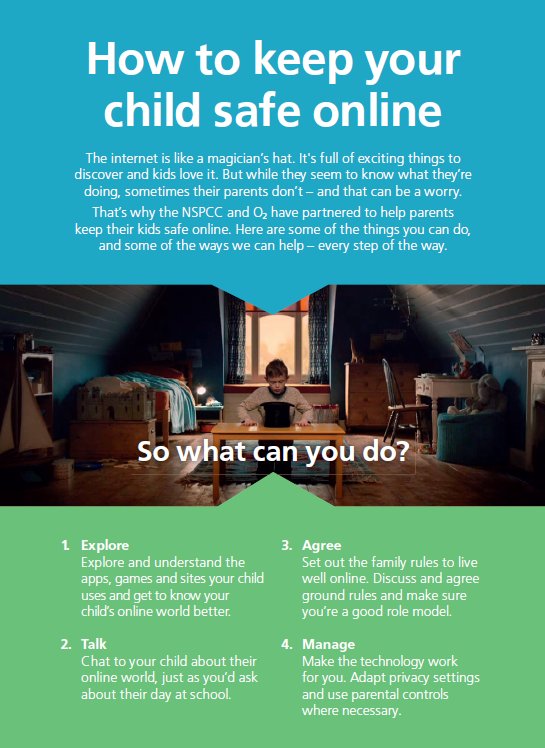 How to keep your child safe online

The internet is like a magician's hat. It's full of exciting things to discover and kids love it. But while they seem to know what they're doing, sometimes their parents don't – and that can be a worry.

That's why the NSPCC and $O_2$ have partnered to help parents keep their kids safe online. Here are some of the things you can do, and some of the ways we can help – every step of the way.

So what can you do?

1. Explore
Explore and understand the apps, games and sites your child uses and get to know your child's online world better.

2. Talk
Chat to your child about their online world, just as you'd ask about their day at school.

3. Agree
Set out the family rules to live well online. Discuss and agree ground rules and make sure you're a good role model.

4. Manage
Make the technology work for you. Adapt privacy settings and use parental controls where necessary.